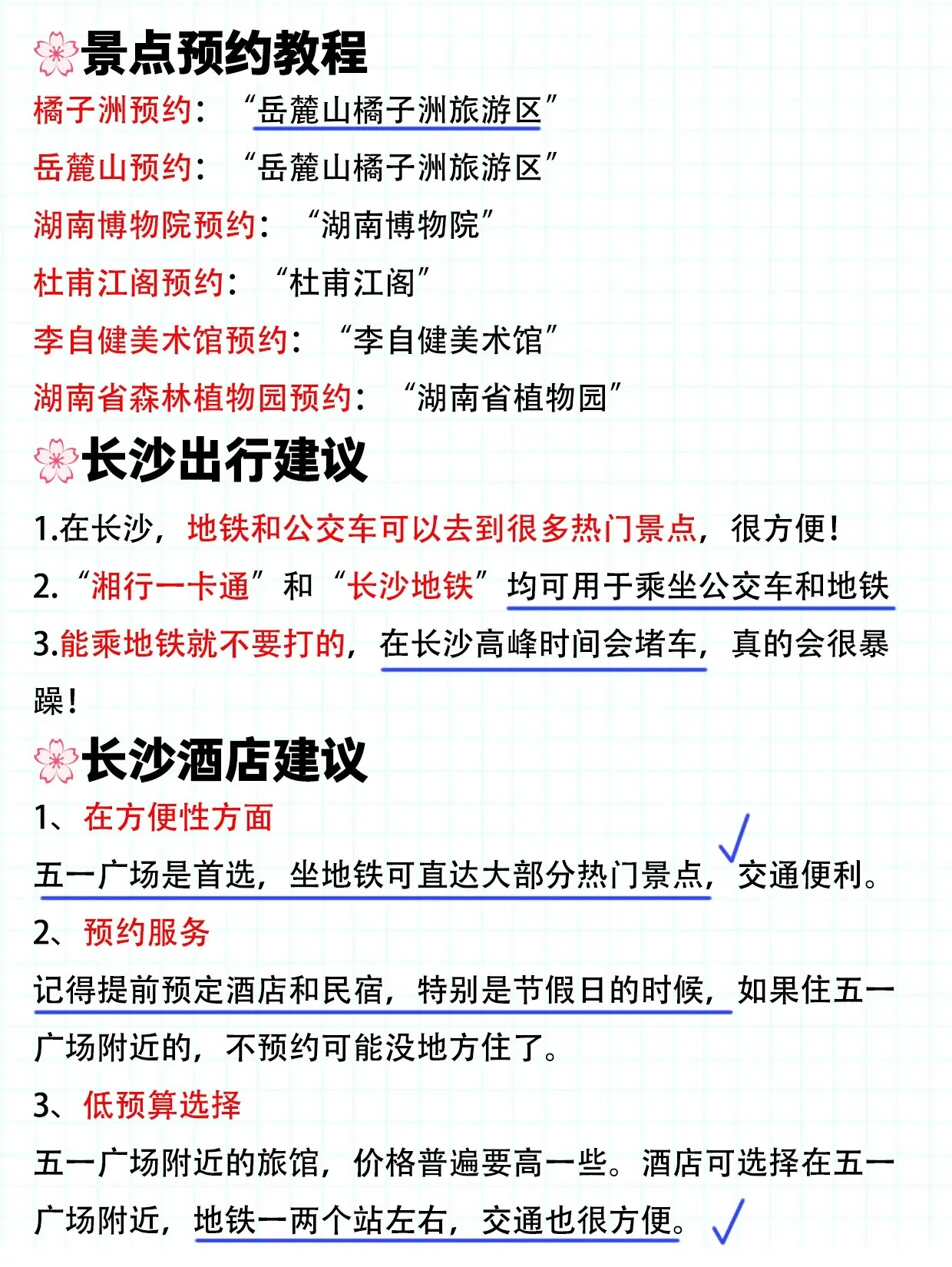 景点预约教程

橘子洲预约：“岳麓山橘子洲旅游区”

岳麓山预约：“岳麓山橘子洲旅游区”

湖南博物院预约：“湖南博物院”

杜甫江阁预约：“杜甫江阁”

李自健美术馆预约：“李自健美术馆”

湖南省森林植物园预约：“湖南省植物园”

长沙出行建议

1.在长沙，地铁和公交车可以去到很多热门景点，很方便！

2.“湘行一卡通”和“长沙地铁”均可用于乘坐公交车和地铁

3.能乘地铁就不要打的，在长沙高峰时间会堵车，真的会很暴躁！

长沙酒店建议

1、在方便性方面

五一广场是首选，坐地铁可直达大部分热门景点，交通便利。

2、预约服务

记得提前预定酒店和民宿，特别是节假日的时候，如果住五一广场附近的，不预约可能没地方住了。

3、低预算选择

五一广场附近的旅馆，价格普遍要高一些。酒店可选择在五一广场附近，地铁一两个站左右，交通也很方便。